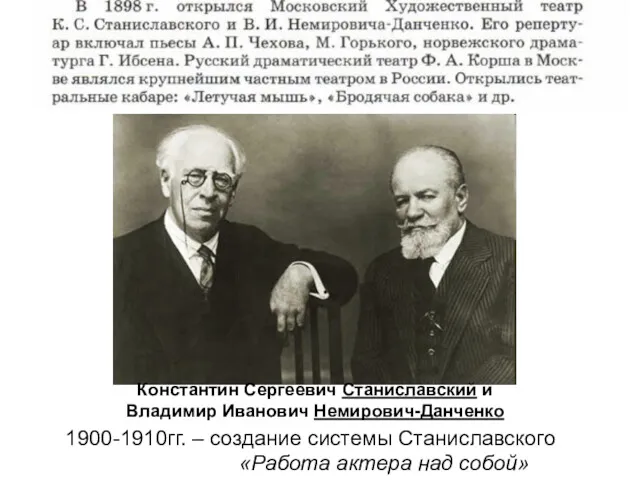 В 1898 г. открылся Московский Художественный театр К. С. Станиславского и В. И. Немировича-Данченко. Его репертуар включал пьесы А. П. Чехова, М. Горького, норвежского драматурга Г. Ибсена. Русский драматический театр Ф. А. Корша в Москве являлся крупнейшим частным театром в России. Открылись театральные кабаре: «Летучая мышь», «Бродячая собака» и др.

Константин Сергеевич Станиславский и Владимир Иванович Немирович-Данченко

1900-1910гг. – создание системы Станиславского «Работа актера над собой»